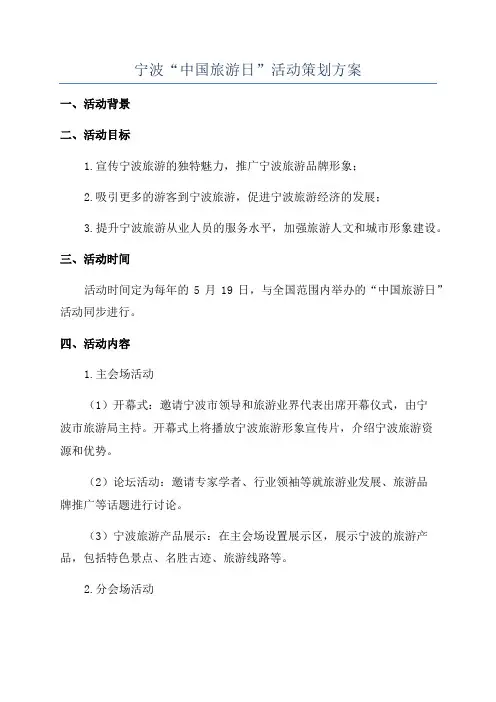 宁波“中国旅游日”活动策划方案

一、活动背景

二、活动目标

1.宣传宁波旅游的独特魅力，推广宁波旅游品牌形象；

2.吸引更多的游客到宁波旅游，促进宁波旅游经济的发展；

3.提升宁波旅游从业人员的服务水平，加强旅游人文和城市形象建设。

三、活动时间

活动时间定为每年的 5 月 19 日，与全国范围内举办的“中国旅游日”活动同步进行。

四、活动内容

1.主会场活动

（1）开幕式：邀请宁波市领导和旅游业界代表出席开幕仪式，由宁波市旅游局主持。开幕式上将播放宁波旅游形象宣传片，介绍宁波旅游资源和优势。

（2）论坛活动：邀请专家学者、行业领袖等就旅游业发展、旅游品牌推广等话题进行讨论。

（3）宁波旅游产品展示：在主会场设置展示区，展示宁波的旅游产品，包括特色景点、名胜古迹、旅游线路等。

2.分会场活动